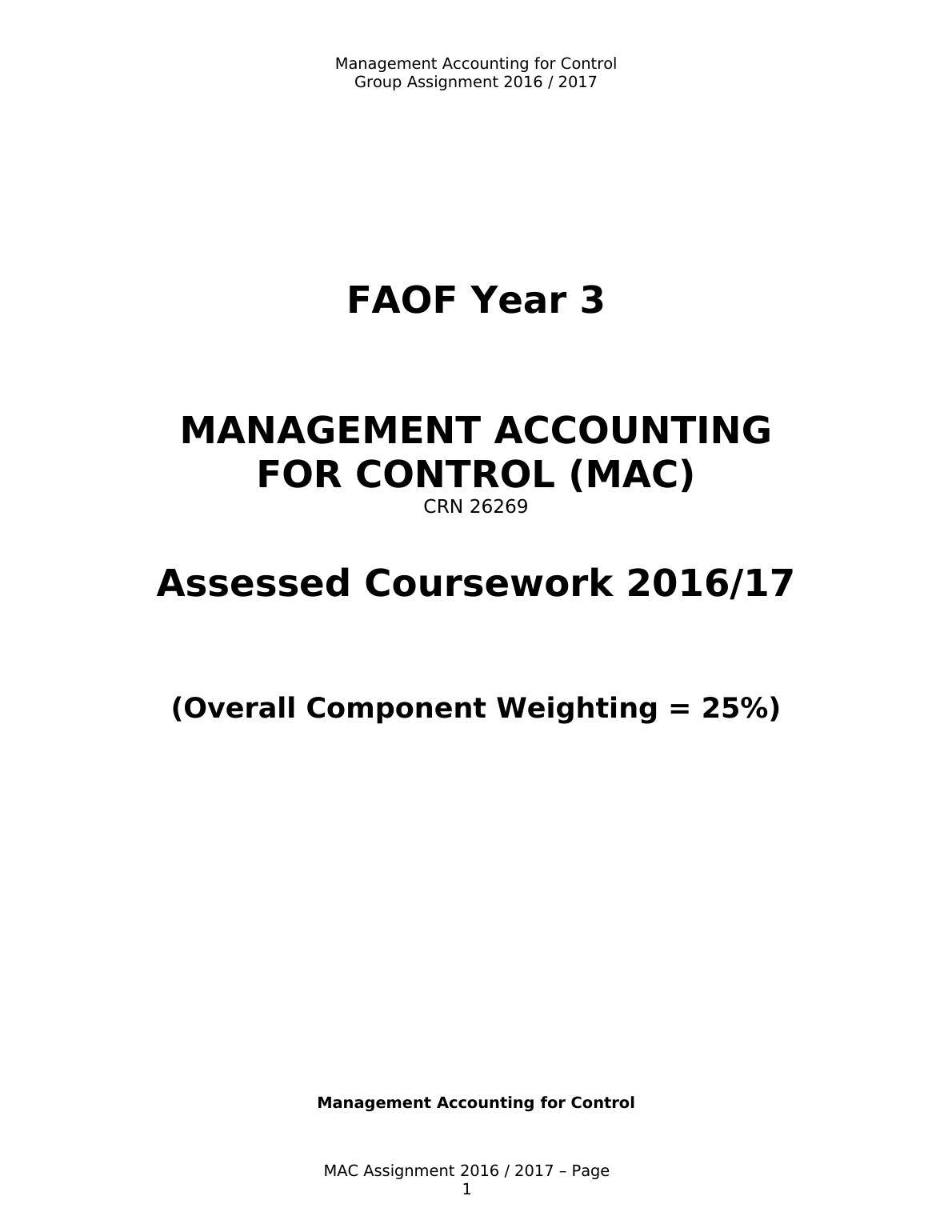 Management Accounting for Control
Group Assignment 2016 / 2017

FAOF Year 3

MANAGEMENT ACCOUNTING FOR CONTROL (MAC)
CRN 26269

Assessed Coursework 2016/17

(Overall Component Weighting = 25%)

Management Accounting for Control

MAC Assignment 2016 / 2017 – Page 1